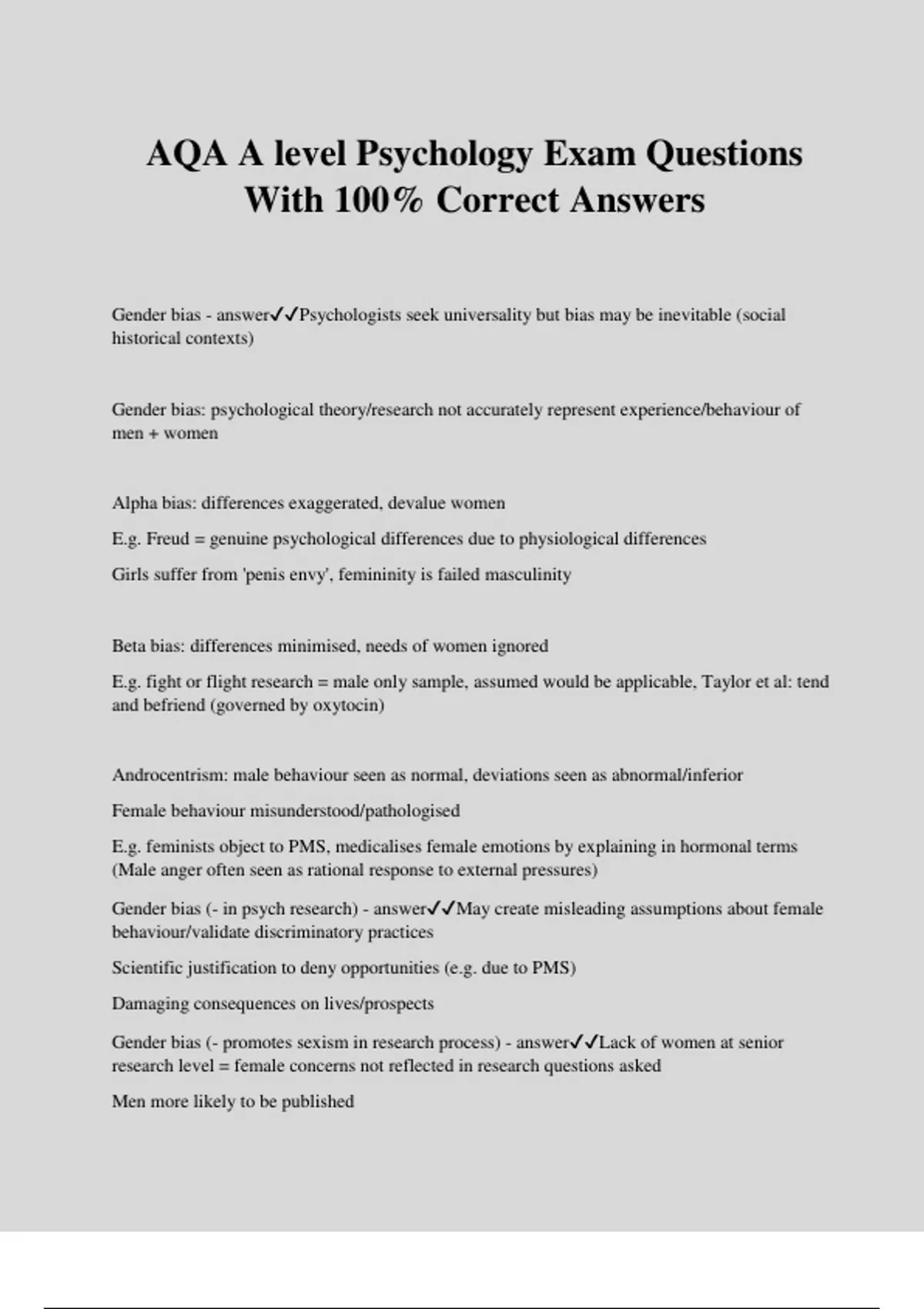 AQA A level Psychology Exam Questions With 100% Correct Answers

Gender bias - answer✓✓Psychologists seek universality but bias may be inevitable (social historical contexts)

Gender bias: psychological theory/research not accurately represent experience/behaviour of men + women

Alpha bias: differences exaggerated, devalue women

E.g. Freud = genuine psychological differences due to physiological differences

Girls suffer from 'penis envy', femininity is failed masculinity

Beta bias: differences minimised, needs of women ignored

E.g. fight or flight research = male only sample, assumed would be applicable, Taylor et al: tend and befriend (governed by oxytocin)

Androcentrism: male behaviour seen as normal, deviations seen as abnormal/inferior

Female behaviour misunderstood/pathologised

E.g. feminists object to PMS, medicalises female emotions by explaining in hormonal terms (Male anger often seen as rational response to external pressures)

Gender bias (- in psych research) - answer✓✓May create misleading assumptions about female behaviour/validate discriminatory practices

Scientific justification to deny opportunities (e.g. due to PMS)

Damaging consequences on lives/prospects

Gender bias (- promotes sexism in research process) - answer✓✓Lack of women at senior research level = female concerns not reflected in research questions asked

Men more likely to be published